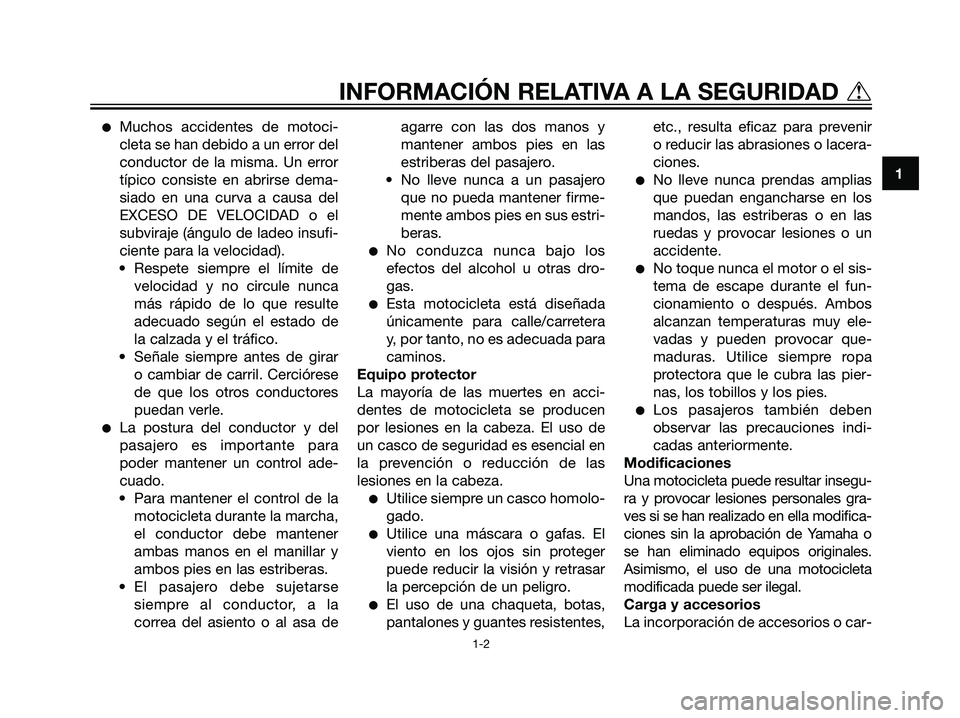 INFORMACIÓN RELATIVA A LA SEGURIDAD

1

● Muchos accidentes de motocicleta se han debido a un error del conductor de la misma. Un error típico consiste en abrirse demasiado en una curva a causa del EXCESO DE VELOCIDAD o el subviraje (ángulo de ladeo insuficiente para la velocidad).
• Respete siempre el límite de velocidad y no circule nunca más rápido de lo que resulte adecuado según el estado de la calzada y el tráfico.
• Señale siempre antes de girar o cambiar de carril. Cerciórese de que los otros conductores puedan verle.
● La postura del conductor y del pasajero es importante para poder mantener un control adecuado.
• Para mantener el control de la motocicleta durante la marcha, el conductor debe mantener ambas manos en el manillar y ambos pies en las estriberas.
• El pasajero debe sujetarse siempre al conductor, a la correa del asiento o al asa de agarre con las dos manos y mantener ambos pies en las estriberas del pasajero.
• No lleve nunca a un pasajero que no pueda mantener firmemente ambos pies en sus estriberas.
● No conduzca nunca bajo los efectos del alcohol u otras drogas.
● Esta motocicleta está diseñada únicamente para calle/carretera y, por tanto, no es adecuada para caminos.

Equipo protector
La mayoría de las muertes en accidentes de motocicleta se producen por lesiones en la cabeza. El uso de un casco de seguridad es esencial en la prevención o reducción de las lesiones en la cabeza.
● Utilice siempre un casco homologado.
● Utilice una máscara o gafas. El viento en los ojos sin proteger puede reducir la visión y retrasar la percepción de un peligro.
● El uso de una chaqueta, botas, pantalones y guantes resistentes, etc., resulta eficaz para prevenir o reducir las abrasiones o laceraciones.
● No lleve nunca prendas amplias que puedan engancharse en los mandos, las estriberas o en las ruedas y provocar lesiones o un accidente.
● No toque nunca el motor o el sistema de escape durante el funcionamiento o después. Ambos alcanzan temperaturas muy elevadas y pueden provocar quemaduras. Utilice siempre ropa protectora que le cubra las piernas, los tobillos y los pies.
● Los pasajeros también deben observar las precauciones indicadas anteriormente.

Modificaciones
Una motocicleta puede resultar insegura y provocar lesiones personales graves si se han realizado en ella modificaciones sin la aprobación de Yamaha o se han eliminado equipos originales. Asimismo, el uso de una motocicleta modificada puede ser ilegal.

Carga y accesorios
La incorporación de accesorios o car-

1-2

carmanualsonline.info